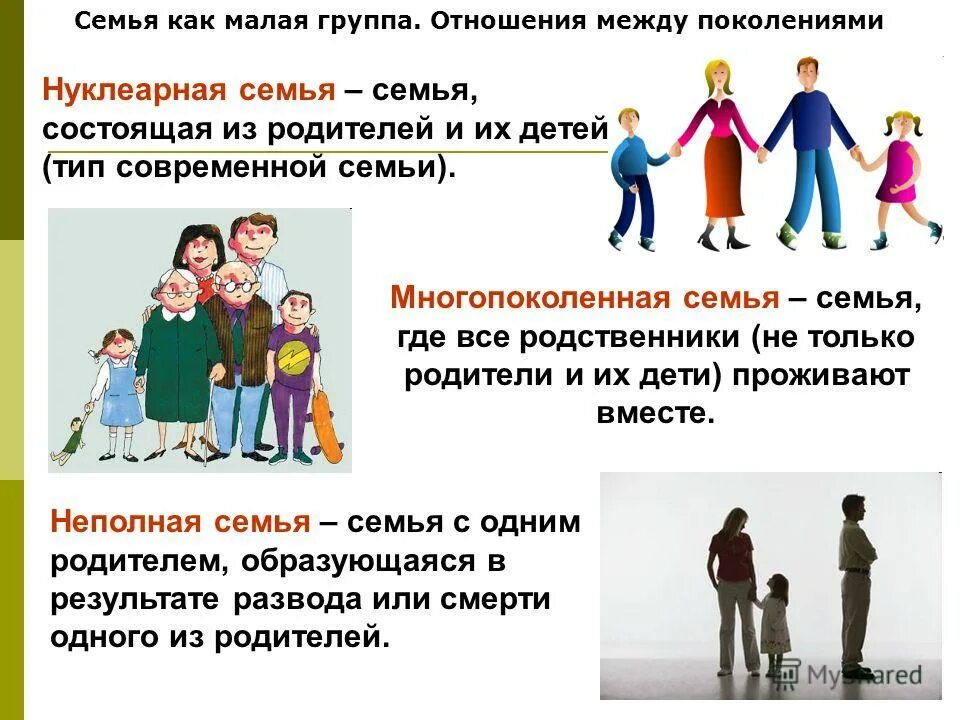 Семья как малая группа. Отношения между поколениями

Нуклеарная семья – семья, состоящая из родителей и их детей (тип современной семьи).

Многопоколенная семья – семья, где все родственники (не только родители и их дети) проживают вместе.

Неполная семья – семья с одним родителем, образующаяся в результате развода или смерти одного из родителей.

MyShared